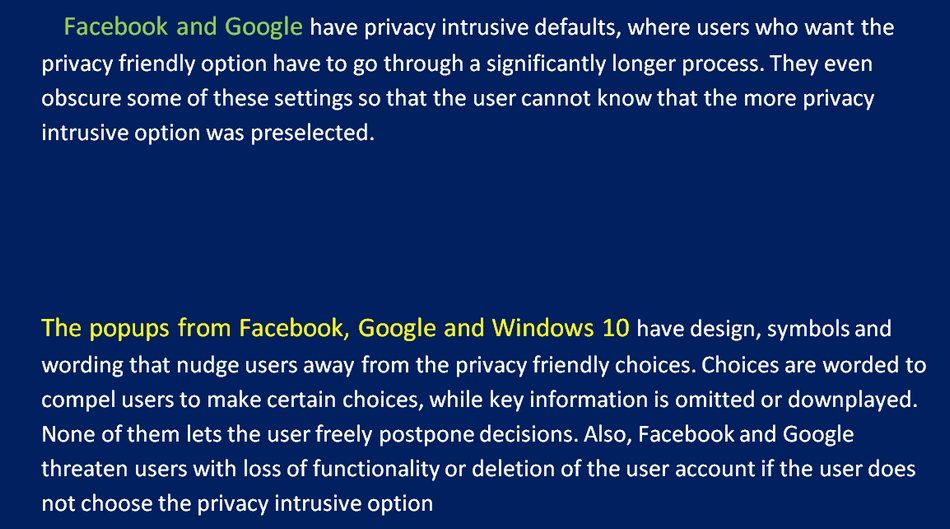 Facebook and Google have privacy intrusive defaults, where users who want the privacy friendly option have to go through a significantly longer process. They even obscure some of these settings so that the user cannot know that the more privacy intrusive option was preselected.

The popups from Facebook, Google and Windows 10 have design, symbols and wording that nudge users away from the privacy friendly choices. Choices are worded to compel users to make certain choices, while key information is omitted or downplayed. None of them lets the user freely postpone decisions. Also, Facebook and Google threaten users with loss of functionality or deletion of the user account if the user does not choose the privacy intrusive option